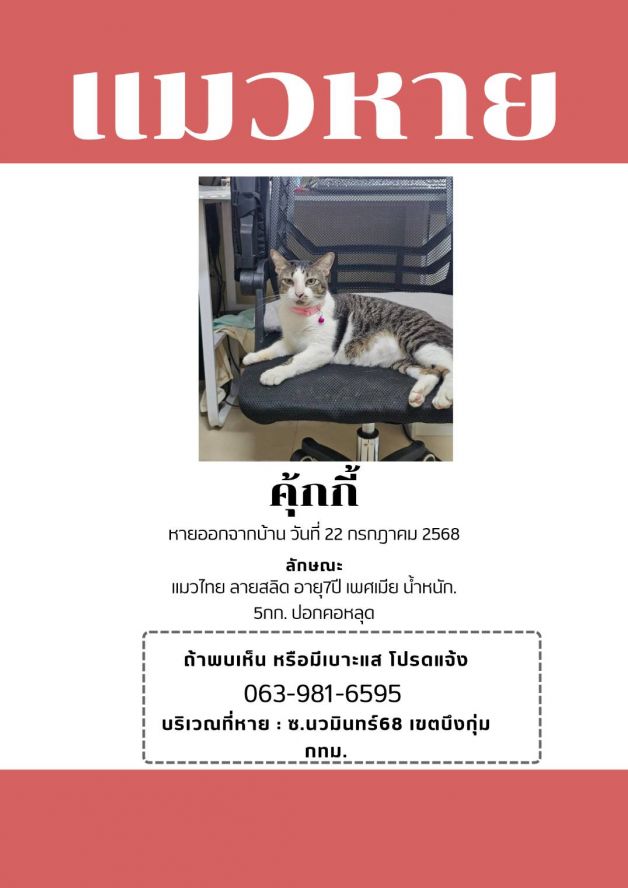 แมวหาย

คุ้กกี้

หายออกจากบ้าน วันที่ 22 กรกฎาคม 2568

ลักษณะ

แมวไทย ลายสลิด อายุ7ปี เพศเมีย น้ำหนัก. 5กก. ปอกคอหลุด

ถ้าพบเห็น หรือมีเบาะแส โปรดแจ้ง

063-981-6595

บริเวณที่หาย : ซ.นวมินทร์68 เขตบึงกุ่ม กทม.